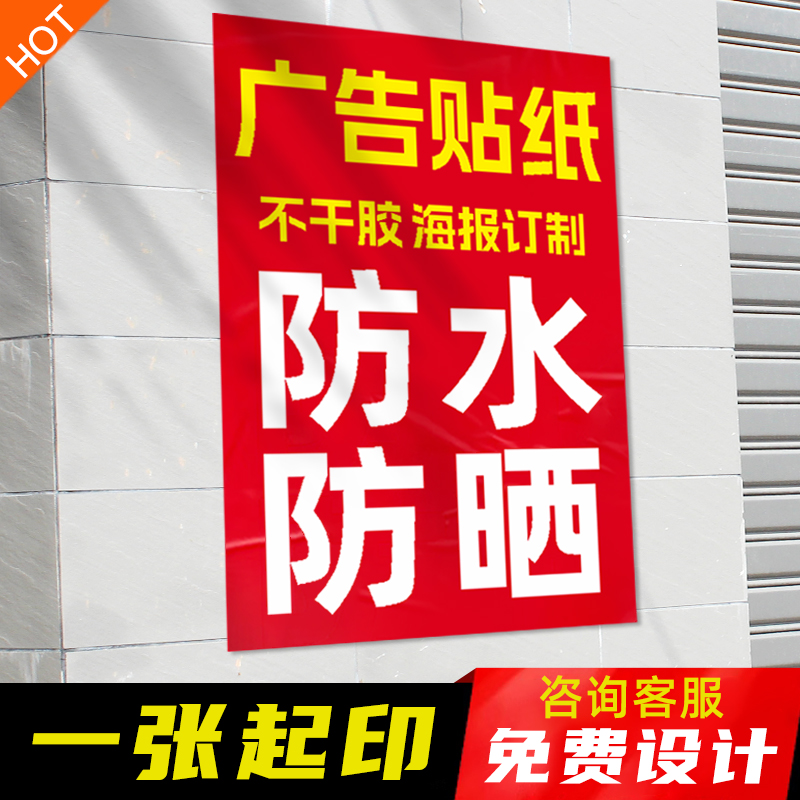 HOT

广告贴纸

不干胶 海报订制

防水
防晒

一张起印

咨询客服
免费设计